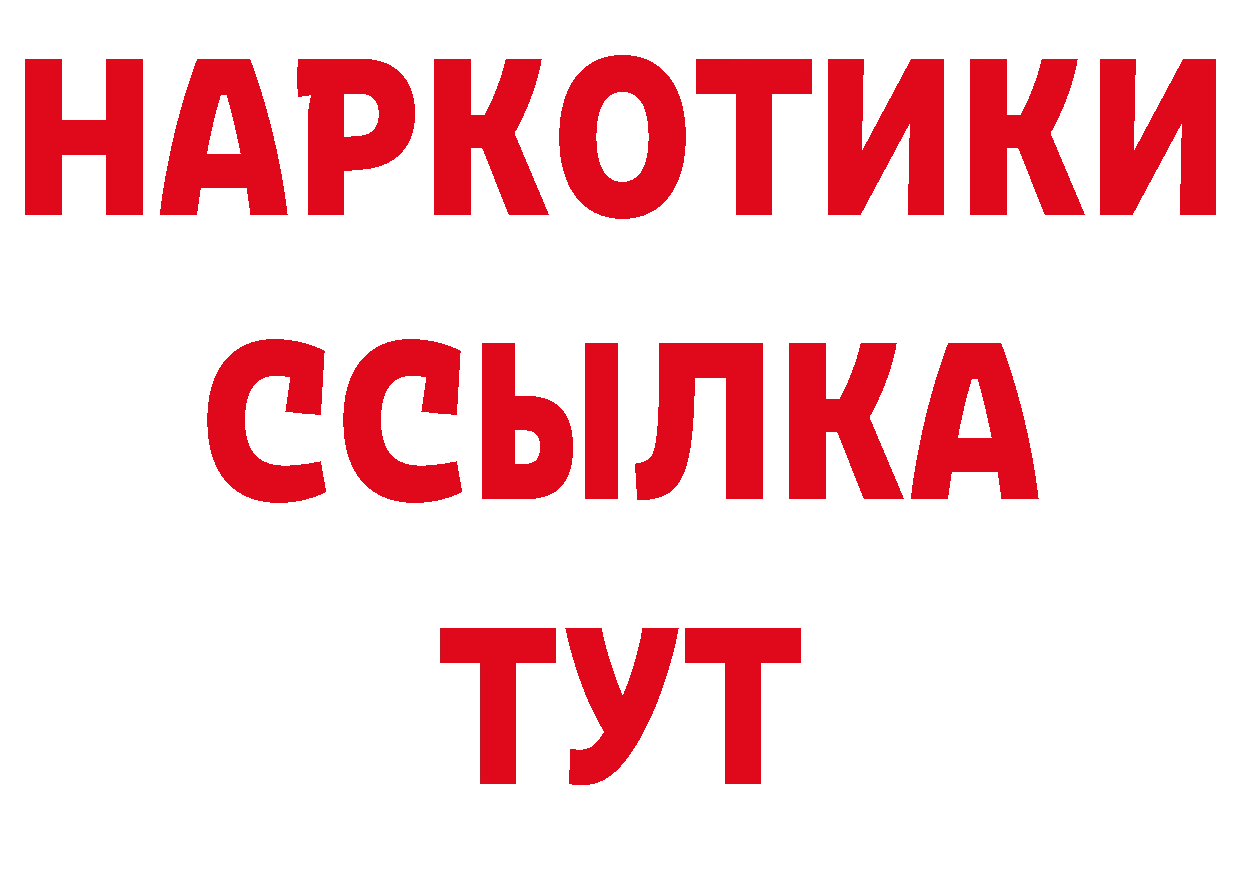 НАРКОТИКИ
ССЫЛКА
ТУТ